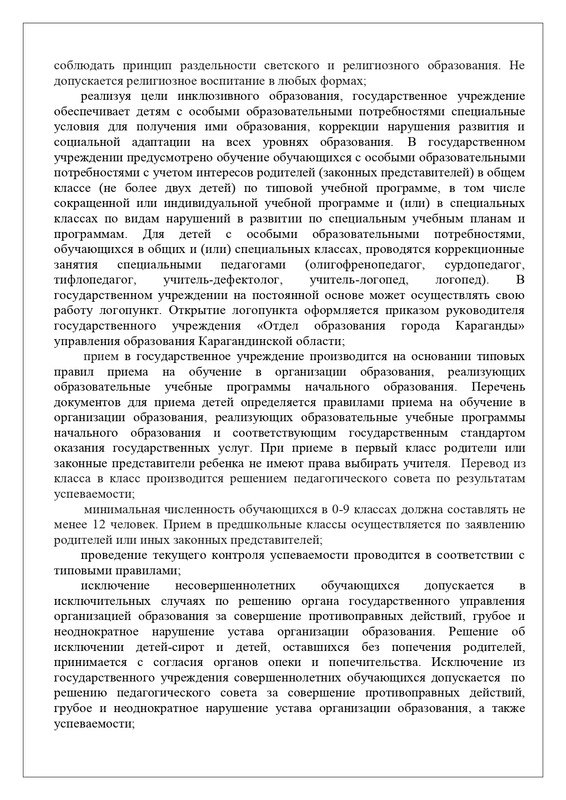 соблюдать принцип раздельности светского и религиозного образования. Не допускается религиозное воспитание в любых формах;

реализуя цели инклюзивного образования, государственное учреждение обеспечивает детям с особыми образовательными потребностями специальные условия для получения ими образования, коррекции нарушения развития и социальной адаптации на всех уровнях образования. В государственном учреждении предусмотрено обучение обучающихся с особыми образовательными потребностями с учетом интересов родителей (законных представителей) в общем классе (не более двух детей) по типовой учебной программе, в том числе сокращенной или индивидуальной учебной программе и (или) в специальных классах по видам нарушений в развитии по специальным учебным планам и программам. Для детей с особыми образовательными потребностями, обучающихся в общих и (или) специальных классах, проводятся коррекционные занятия специальными педагогами (олигофренопедагог, сурдопедагог, тифлопедагог, учитель-дефектолог, учитель-логопед, логопед). В государственном учреждении на постоянной основе может осуществлять свою работу логопункт. Открытие логопункта оформляется приказом руководителя государственного учреждения «Отдел образования города Караганды» управления образования Карагандинской области;

прием в государственное учреждение производится на основании типовых правил приема на обучение в организации образования, реализующих образовательные учебные программы начального образования. Перечень документов для приема детей определяется правилами приема на обучение в организации образования, реализующих образовательные учебные программы начального образования и соответствующим государственным стандартом оказания государственных услуг. При приеме в первый класс родители или законные представители ребенка не имеют права выбирать учителя. Перевод из класса в класс производится решением педагогического совета по результатам успеваемости;

минимальная численность обучающихся в 0-9 классах должна составлять не менее 12 человек. Прием в предшкольные классы осуществляется по заявлению родителей или иных законных представителей;

проведение текущего контроля успеваемости проводится в соответствии с типовыми правилами;

исключение несовершеннолетних обучающихся допускается в исключительных случаях по решению органа государственного управления организацией образования за совершение противоправных действий, грубое и неоднократное нарушение устава организации образования. Решение об исключении детей-сирот и детей, оставшихся без попечения родителей, принимается с согласия органов опеки и попечительства. Исключение из государственного учреждения совершеннолетних обучающихся допускается по решению педагогического совета за совершение противоправных действий, грубое и неоднократное нарушение устава организации образования, а также успеваемости;